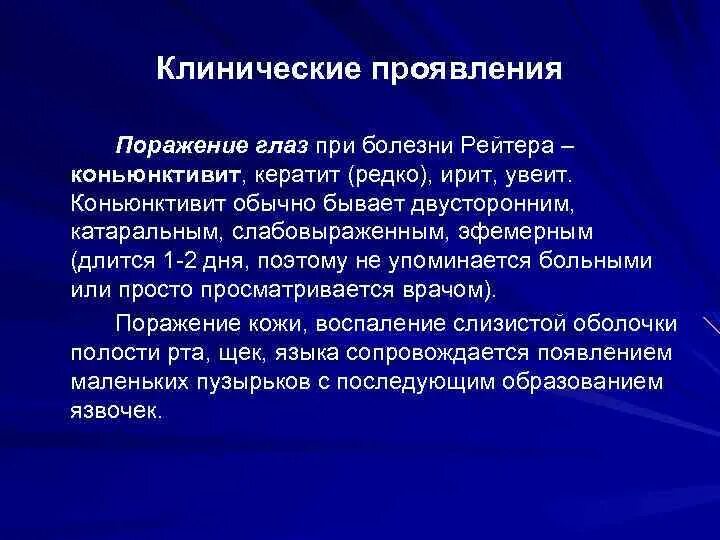 Клинические проявления

Поражение глаз при болезни Рейтера – коньюнктивит, кератит (редко), ирит, увеит. Коньюнктивит обычно бывает двусторонним, катаральным, слабовыраженным, эфемерным (длится 1-2 дня, поэтому не упоминается больными или просто просматривается врачом).

Поражение кожи, воспаление слизистой оболочки полости рта, щек, языка сопровождается появлением маленьких пузырьков с последующим образованием язвочек.